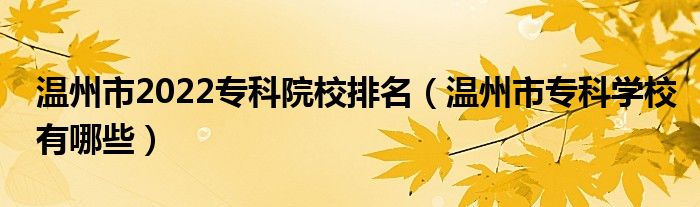 温州市2022专科院校排名（温州市专科学校有哪些）